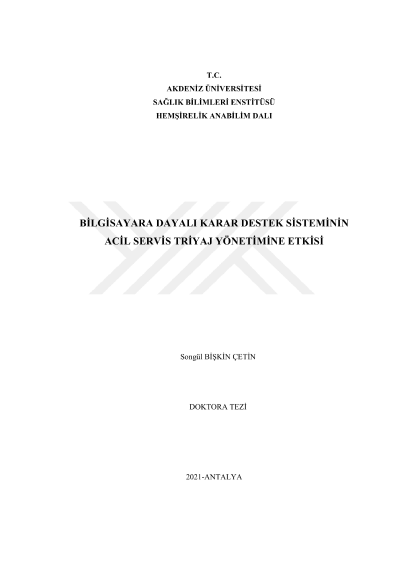 T.C.
AKDENİZ ÜNİVERSİTESİ
SAĞLIK BİLİMLERİ ENSTİTÜSÜ
HEMŞİRELİK ANABİLİM DALI

BİLGİSAYARA DAYALI KARAR DESTEK SİSTEMİNİN
ACİL SERVİS TRİYAJ YÖNETİMİNE ETKİSİ

Songül BİŞKİN ÇETİN

DOKTORA TEZİ

2021-ANTALYA